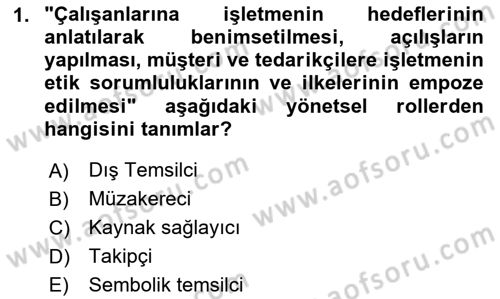 1. "Çalışanlarına işletmenin hedeflerinin anlatılarak benimsetilmesi, açılışların yapılması, müşteri ve tedarikçilere işletmenin etik sorumluluklarının ve ilkelerinin empoze edilmesi" aşağıdaki yönetsel rollerden hangisini tanımlar?

A) Dış Temsilci
B) Müzakereci
C) Kaynak sağlayıcı
D) Takipçi
E) Sembolik temsilci

www.aofsoru.com